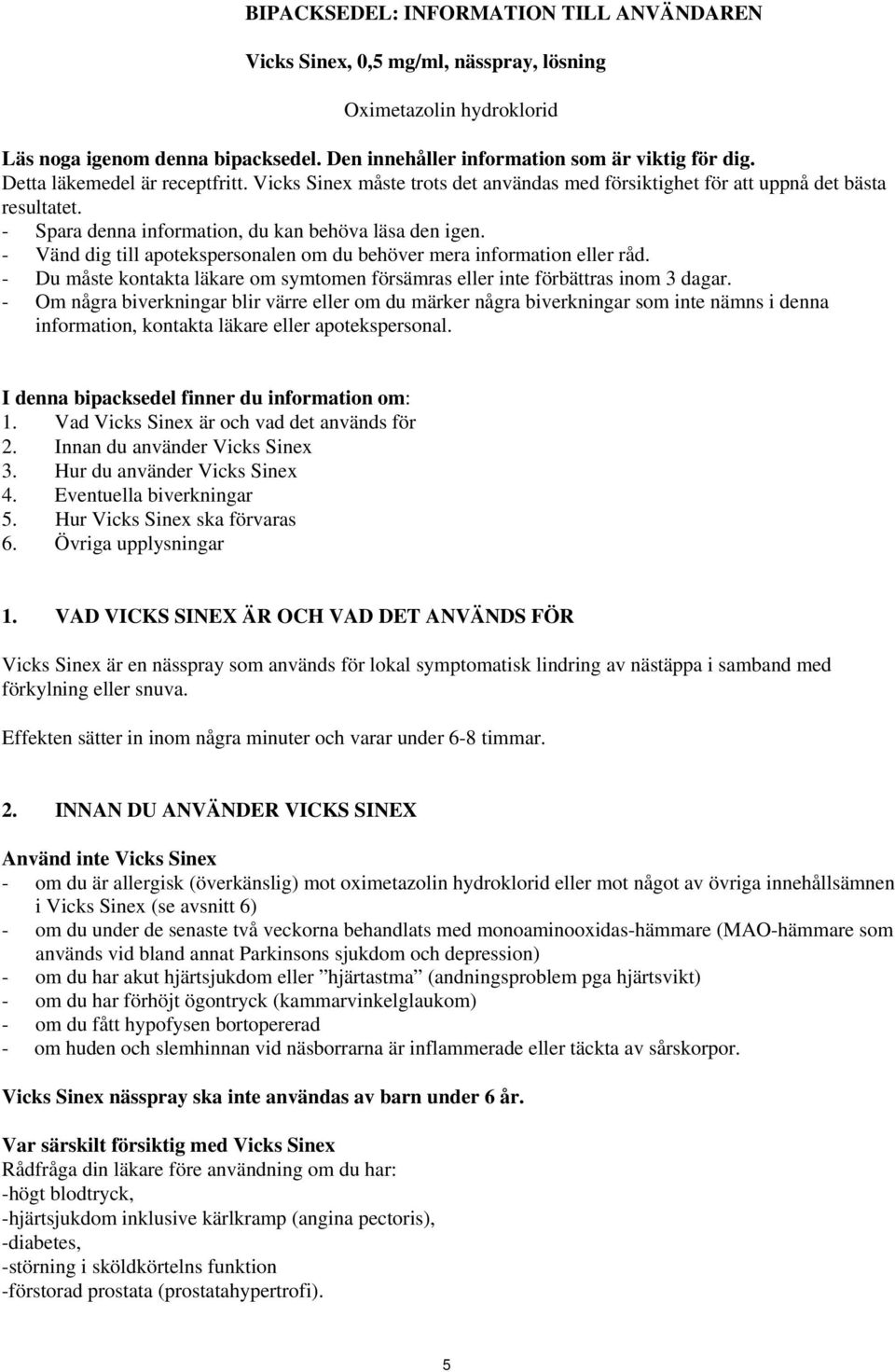 BIPACKSEDEL: INFORMATION TILL ANVÄNDAREN

Vicks Sinex, 0,5 mg/ml, nässpray, lösning

Oximetazolin hydroklorid

Läs noga igenom denna bipacksedel. Den innehåller information som är viktig för dig.
Detta läkemedel är receptfritt. Vicks Sinex måste trots det användas med försiktighet för att uppnå det bästa resultatet.
- Spara denna information, du kan behöva läsa den igen.
- Vänd dig till apotekspersonalen om du behöver mera information eller råd.
- Du måste kontakta läkare om symtomen försämras eller inte förbättras inom 3 dagar.
- Om några biverkningar blir värre eller om du märker några biverkningar som inte nämns i denna information, kontakta läkare eller apotekspersonal.

I denna bipacksedel finner du information om:
1. Vad Vicks Sinex är och vad det används för
2. Innan du använder Vicks Sinex
3. Hur du använder Vicks Sinex
4. Eventuella biverkningar
5. Hur Vicks Sinex ska förvaras
6. Övriga upplysningar

1. VAD VICKS SINEX ÄR OCH VAD DET ANVÄNDS FÖR

Vicks Sinex är en nässpray som används för lokal symptomatisk lindring av nästäppa i samband med förkylning eller snuva.

Effekten sätter in inom några minuter och varar under 6-8 timmar.

2. INNAN DU ANVÄNDER VICKS SINEX

Använd inte Vicks Sinex
- om du är allergisk (överkänslig) mot oximetazolin hydroklorid eller mot något av övriga innehållsämnen i Vicks Sinex (se avsnitt 6)
- om du under de senaste två veckorna behandlats med monoaminooxidas-hämmare (MAO-hämmare som används vid bland annat Parkinsons sjukdom och depression)
- om du har akut hjärtsjukdom eller ”hjärtastma” (andningsproblem pga hjärtsvikt)
- om du har förhöjt ögontryck (kammarvinkelglaukom)
- om du fått hypofysen bortopererad
- om huden och slemhinnan vid näsborrarna är inflammerade eller täckta av sårskorpor.

Vicks Sinex nässpray ska inte användas av barn under 6 år.

Var särskilt försiktig med Vicks Sinex
Rådfråga din läkare före användning om du har:
-högt blodtryck,
-hjärtsjukdom inklusive kärlkramp (angina pectoris),
-diabetes,
-störning i sköldkörtelns funktion
-förstorad prostata (prostatahypertrofi).

5